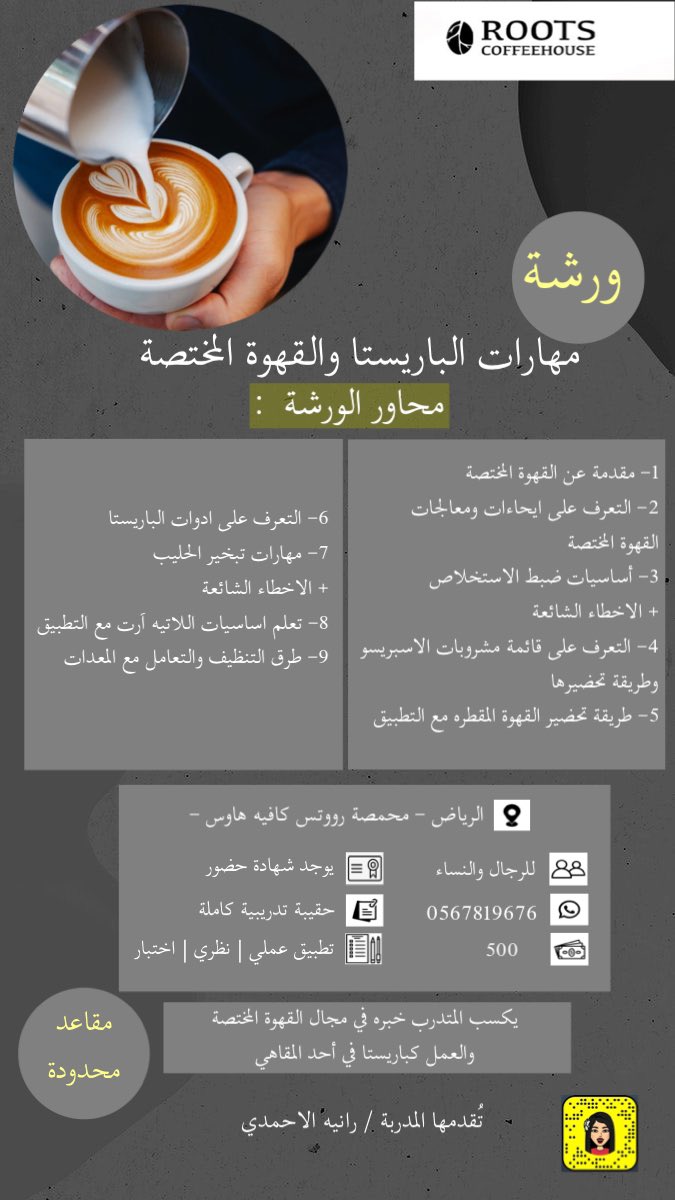 ROOTS COFFEEHOUSE

ورشة

مهارات الباريستا والقهوة المختصة

محاور الورشة :

1- مقدمة عن القهوة المختصة
2- التعرف على ايحاءات ومعالجات القهوة المختصة
3- أساسيات ضبط الاستخلاص
+ الاخطاء الشائعة
4- التعرف على قائمة مشروبات الاسبريسو وطريقة تحضيرها
5- طريقة تحضير القهوة المقطره مع التطبيق

6- التعرف على ادوات الباريستا
7- مهارات تبخير الحليب
+ الاخطاء الشائعة
8- تعلم اساسيات اللاتيه آرت مع التطبيق
9- طرق التنظيف والتعامل مع المعدات

الرياض - محمصة رووتس كافيه هاوس -

للرجال والنساء
0567819676
500

يوجد شهادة حضور
حقيبة تدريبية كاملة
تطبيق عملي | نظري | اختبار

مقاعد محدودة

يكسب المتدرب خبره في مجال القهوة المختصة والعمل كباريستا في أحد المقاهي

تُقدمها المدربة / رانيه الاحمدي